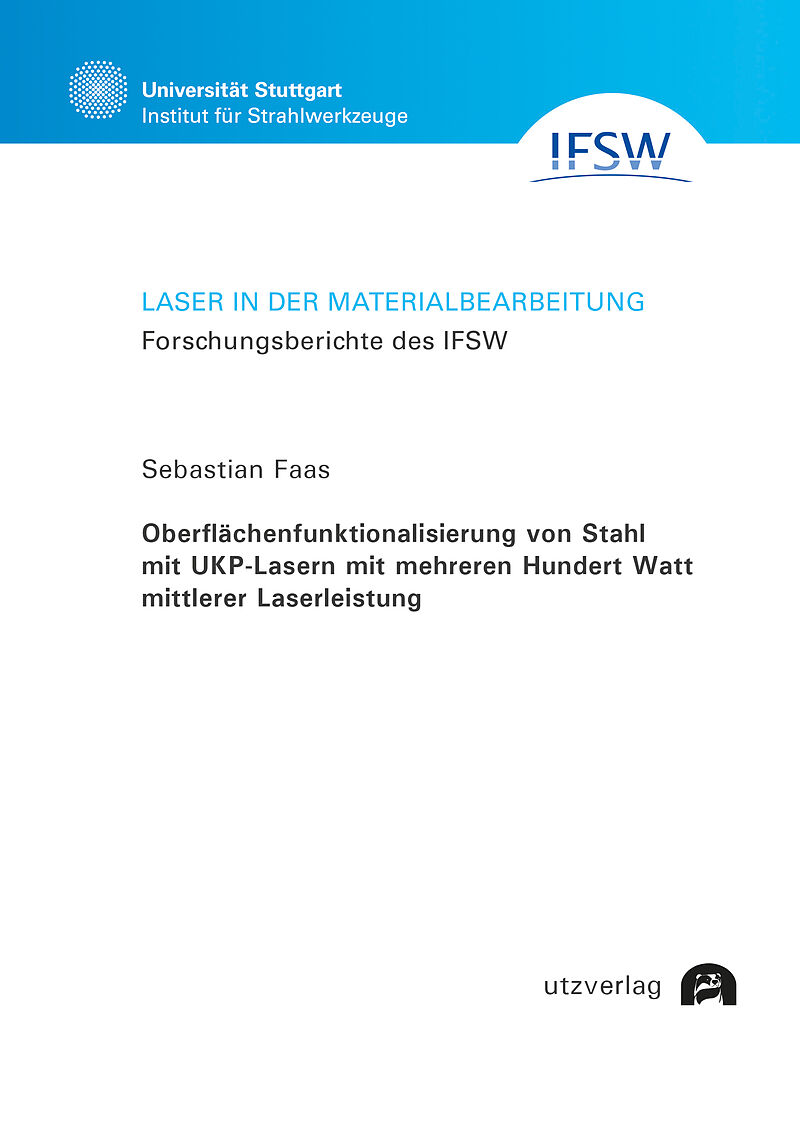 Universität Stuttgart
Institut für Strahlwerkzeuge

IFSW

LASER IN DER MATERIALBEARBEITUNG
Forschungsberichte des IFSW

Sebastian Faas

Oberflächenfunktionalisierung von Stahl mit UKP-Lasern mit mehreren Hundert Watt mittlerer Laserleistung

utzverlag